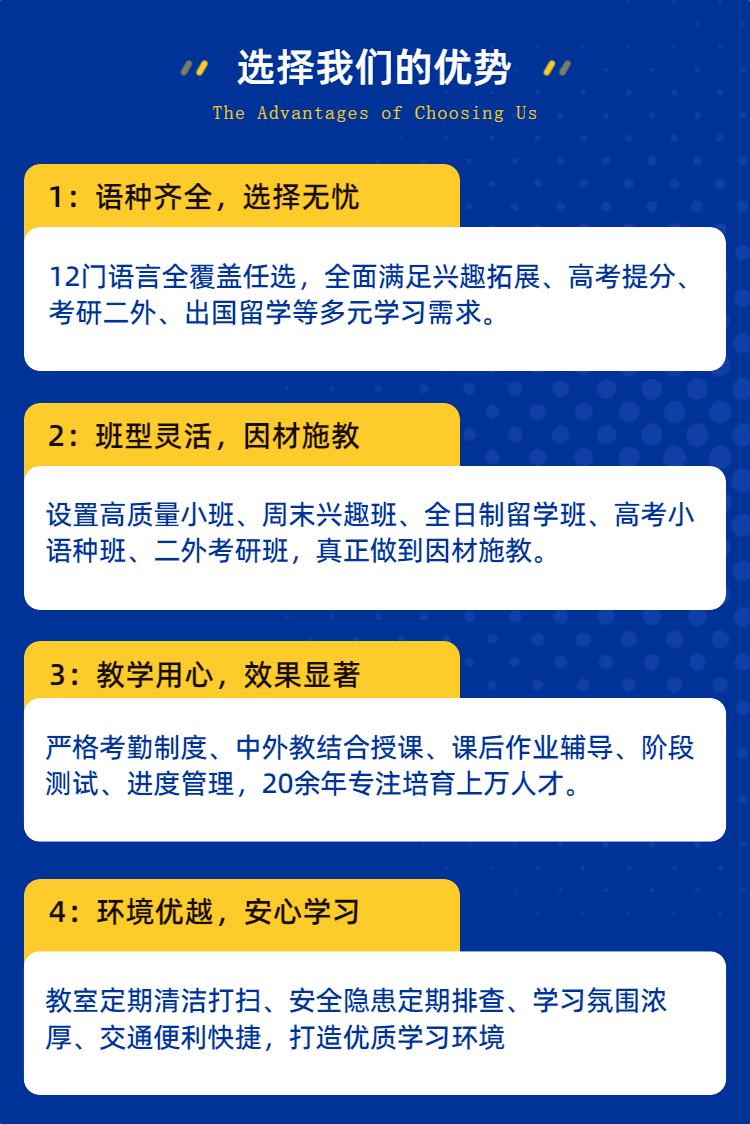 选择我们的优势

The Advantages of Choosing Us

1：语种齐全，选择无忧

12门语言全覆盖任选，全面满足兴趣拓展、高考提分、考研二外、出国留学等多元学习需求。

2：班型灵活，因材施教

设置高质量小班、周末兴趣班、全日制留学班、高考小语种班、二外考研班，真正做到因材施教。

3：教学用心，效果显著

严格考勤制度、中外教结合授课、课后作业辅导、阶段测试、进度管理，20余年专注培育上万人才。

4：环境优越，安心学习

教室定期清洁打扫、安全隐患定期排查、学习氛围浓厚、交通便利快捷，打造优质学习环境